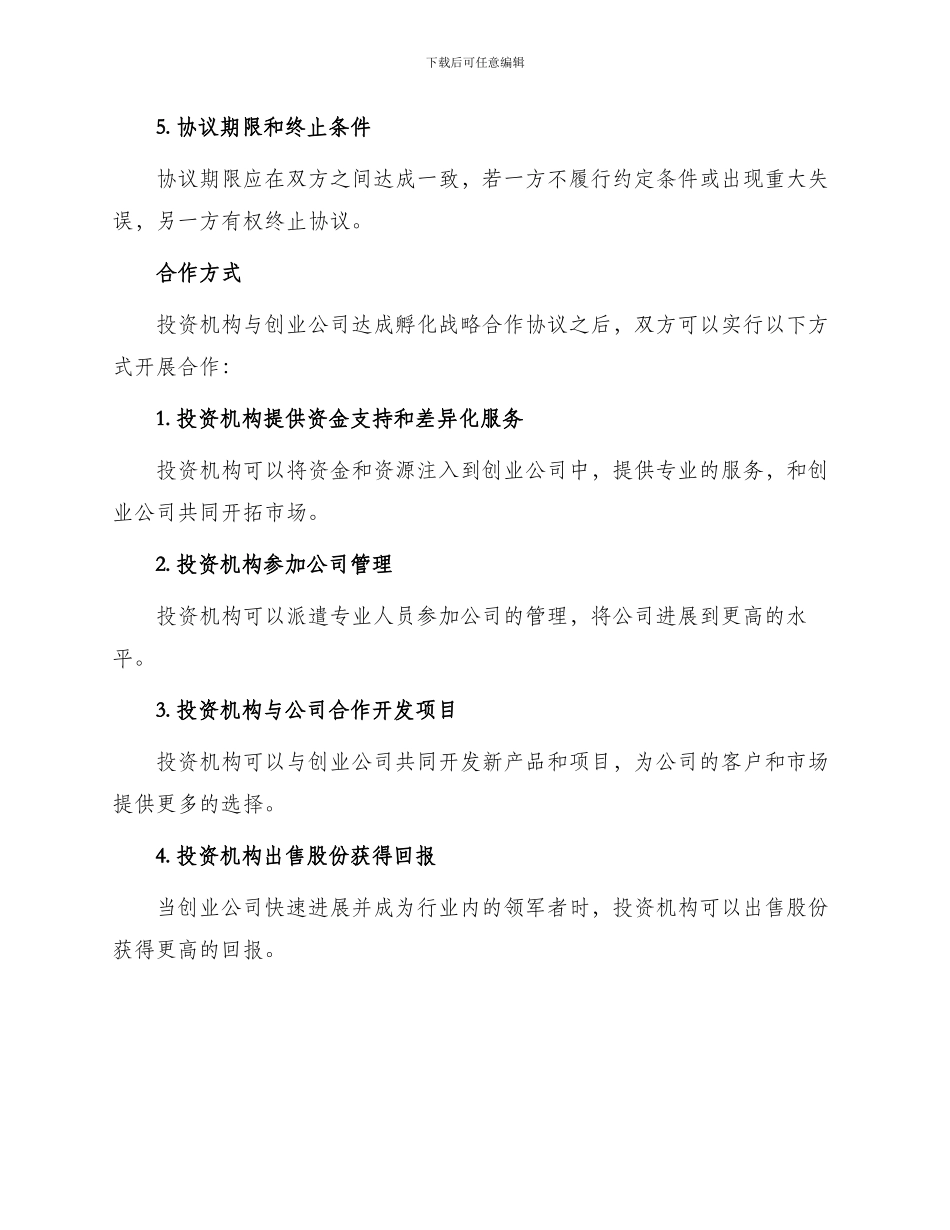 下载后可任意编辑

5. 协议期限和终止条件

协议期限应在双方之间达成一致，若一方不履行约定条件或出现重大失误，另一方有权终止协议。

合作方式

投资机构与创业公司达成孵化战略合作协议之后，双方可以实行以下方式开展合作：

1. 投资机构提供资金支持和差异化服务

投资机构可以将资金和资源注入到创业公司中，提供专业的服务，和创业公司共同开拓市场。

2. 投资机构参加公司管理

投资机构可以派遣专业人员参加公司的管理，将公司进展到更高的水平。

3. 投资机构与公司合作开发项目

投资机构可以与创业公司共同开发新产品和项目，为公司的客户和市场提供更多的选择。

4. 投资机构出售股份获得回报

当创业公司快速进展并成为行业内的领军者时，投资机构可以出售股份获得更高的回报。